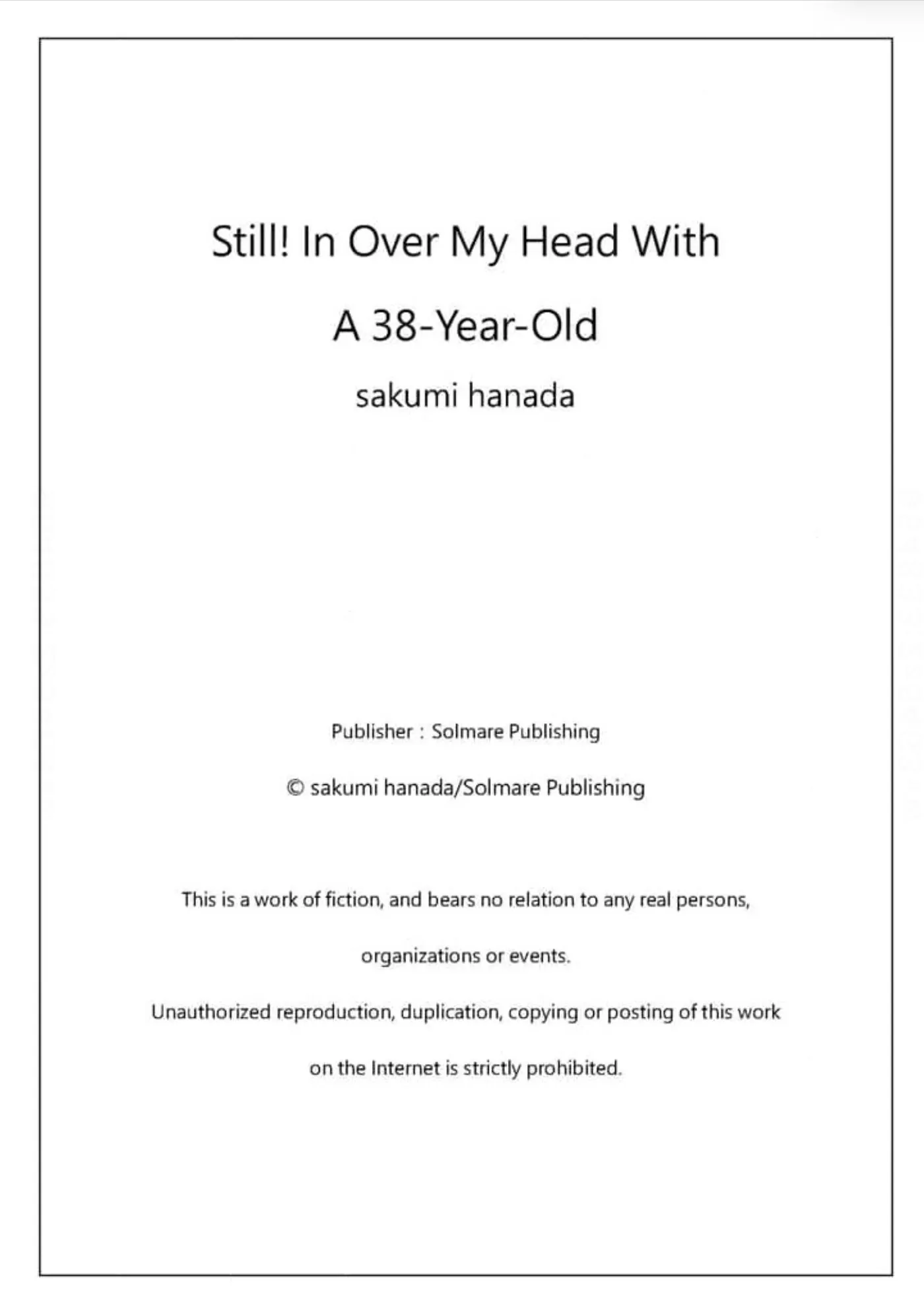 Still! In Over My Head With A 38-Year-Old

sakumi hanada

Publisher : Solmare Publishing

© sakumi hanada/Solmare Publishing

This is a work of fiction, and bears no relation to any real persons, organizations or events.

Unauthorized reproduction, duplication, copying or posting of this work on the Internet is strictly prohibited.